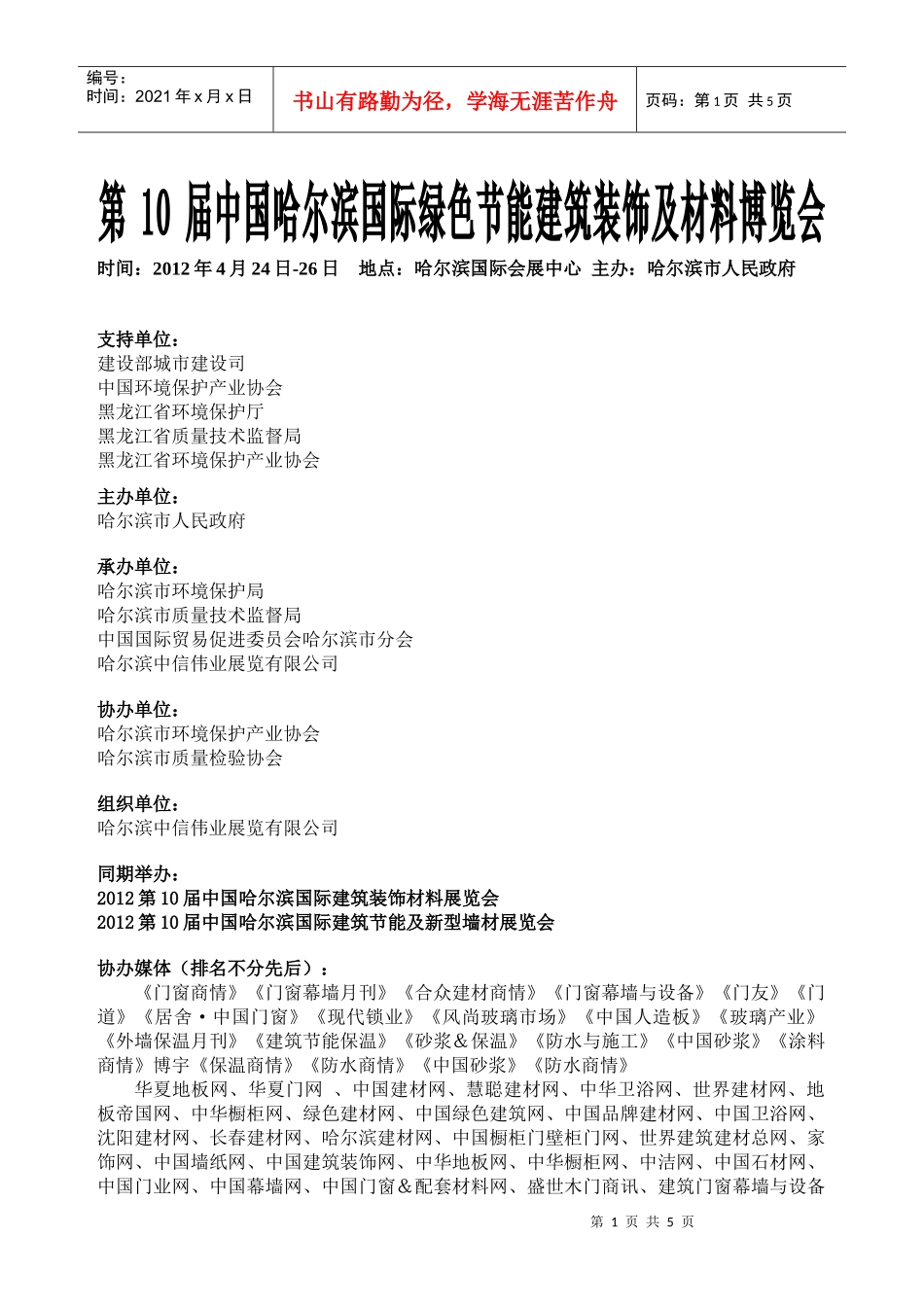 编号：
时间：2021年x月x日

书山有路勤为径，学海无涯苦作舟

页码：第1页 共5页

第10届中国哈尔滨国际绿色节能建筑装饰及材料博览会

时间：2012年4月24日-26日 地点：哈尔滨国际会展中心 主办：哈尔滨市人民政府

支持单位：
建设部城市建设司
中国环境保护产业协会
黑龙江省环境保护厅
黑龙江省质量技术监督局
黑龙江省环境保护产业协会

主办单位：
哈尔滨市人民政府

承办单位：
哈尔滨市环境保护局
哈尔滨市质量技术监督局
中国国际贸易促进委员会哈尔滨市分会
哈尔滨中信伟业展览有限公司

协办单位：
哈尔滨市环境保护产业协会
哈尔滨市质量检验协会

组织单位：
哈尔滨中信伟业展览有限公司

同期举办：
2012第10届中国哈尔滨国际建筑装饰材料展览会
2012第10届中国哈尔滨国际建筑节能及新型墙材展览会

协办媒体（排名不分先后）：

《门窗商情》《门窗幕墙月刊》《合众建材商情》《门窗幕墙与设备》《门友》《门道》《居舍·中国门窗》《现代锁业》《风尚玻璃市场》《中国人造板》《玻璃产业》《外墙保温月刊》《建筑节能保温》《砂浆＆保温》《防水与施工》《中国砂浆》《涂料商情》博宇《保温商情》《防水商情》《中国砂浆》《防水商情》

华夏地板网、华夏门网 、中国建材网、慧聪建材网、中华卫浴网、世界建材网、地板帝国网、中华橱柜网、绿色建材网、中国绿色建筑网、中国品牌建材网、中国卫浴网、沈阳建材网、长春建材网、哈尔滨建材网、中国橱柜门壁柜门网、世界建筑建材总网、家饰网、中国墙纸网、中国建筑装饰网、中华地板网、中华橱柜网、中洁网、中国石材网、中国门业网、中国幕墙网、中国门窗＆配套材料网、盛世木门商讯、建筑门窗幕墙与设备

第1页 共5页